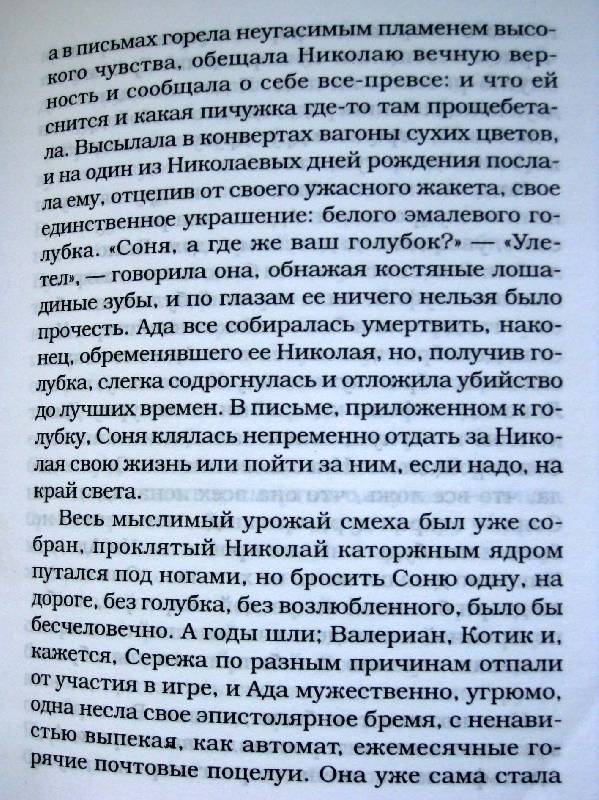 а в письмах горела неугасимым пламенем высокого чувства, обещала Николаю вечную верность и сообщала о себе все-превсе: и что ей снится и какая пичужка где-то там прощебетала. Высылала в конвертах вагоны сухих цветов, и на один из Николаевых дней рождения послала ему, отцепив от своего ужасного жакета, свое единственное украшение: белого эмалевого голубка. «Соня, а где же ваш голубок?» — «Улетел», — говорила она, обнажая костяные лошадиные зубы, и по глазам ее ничего нельзя было прочесть. Ада все собиралась умертвить, наконец, обременявшего ее Николая, но, получив голубка, слегка содрогнулась и отложила убийство до лучших времен. В письме, приложенном к голубку, Соня клялась непременно отдать за Николая свою жизнь или пойти за ним, если надо, на край света.

Весь мыслимый урожай смеха был уже собран, проклятый Николай каторжным ядром путался под ногами, но бросить Соню одну, на дороге, без голубка, без возлюбленного, было бы бесчеловечно. А годы шли; Валериан, Котик и, кажется, Сережа по разным причинам отпали от участия в игре, и Ада мужественно, угрюмо, одна несла свое эпистолярное бремя, с ненавистью выпекая, как автомат, ежемесячные горячие почтовые поцелуи. Она уже сама стала